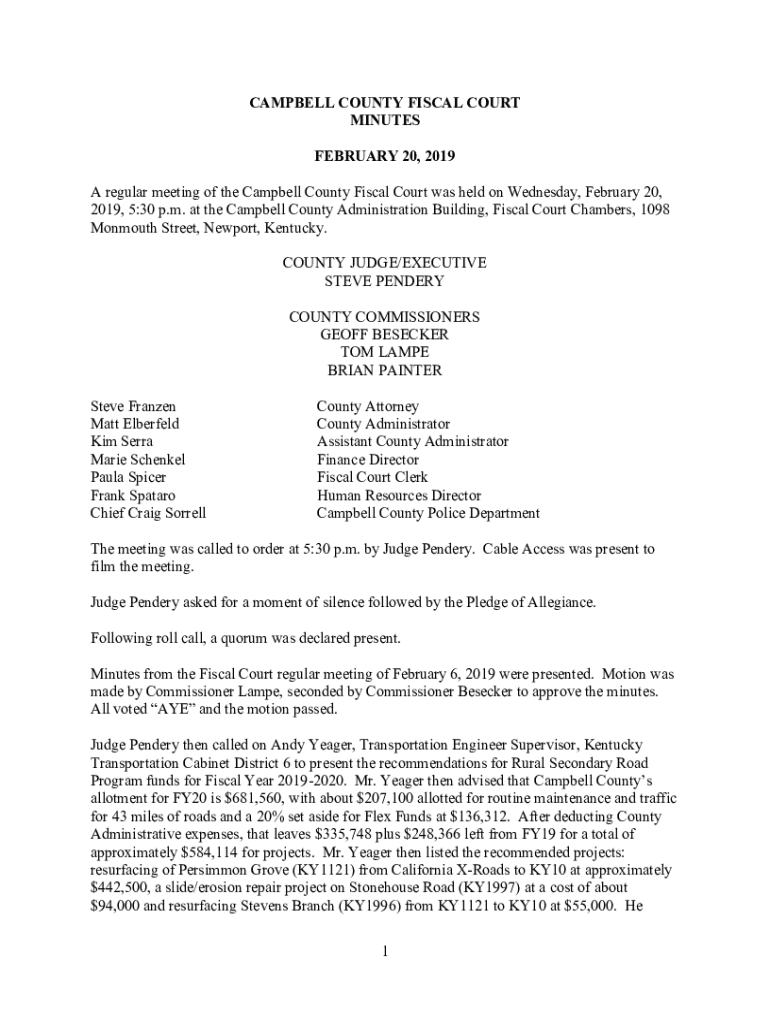 CAMPBELL COUNTY FISCAL COURT
MINUTES

FEBRUARY 20, 2019

A regular meeting of the Campbell County Fiscal Court was held on Wednesday, February 20, 2019, 5:30 p.m. at the Campbell County Administration Building, Fiscal Court Chambers, 1098 Monmouth Street, Newport, Kentucky.

COUNTY JUDGE/EXECUTIVE
STEVE PENDERY

COUNTY COMMISSIONERS
GEOFF BESECKER
TOM LAMPE
BRIAN PAINTER

| | |
|---|---|
| Steve Franzen | County Attorney |
| Matt Elberfeld | County Administrator |
| Kim Serra | Assistant County Administrator |
| Marie Schenkel | Finance Director |
| Paula Spicer | Fiscal Court Clerk |
| Frank Spataro | Human Resources Director |
| Chief Craig Sorrell | Campbell County Police Department |

The meeting was called to order at 5:30 p.m. by Judge Pendery. Cable Access was present to film the meeting.

Judge Pendery asked for a moment of silence followed by the Pledge of Allegiance.

Following roll call, a quorum was declared present.

Minutes from the Fiscal Court regular meeting of February 6, 2019 were presented. Motion was made by Commissioner Lampe, seconded by Commissioner Besecker to approve the minutes. All voted “AYE” and the motion passed.

Judge Pendery then called on Andy Yeager, Transportation Engineer Supervisor, Kentucky Transportation Cabinet District 6 to present the recommendations for Rural Secondary Road Program funds for Fiscal Year 2019-2020. Mr. Yeager then advised that Campbell County’s allotment for FY20 is $681,560, with about $207,100 allotted for routine maintenance and traffic for 43 miles of roads and a 20% set aside for Flex Funds at $136,312. After deducting County Administrative expenses, that leaves $335,748 plus $248,366 left from FY19 for a total of approximately $584,114 for projects. Mr. Yeager then listed the recommended projects: resurfacing of Persimmon Grove (KY1121) from California X-Roads to KY10 at approximately $442,500, a slide/erosion repair project on Stonehouse Road (KY1997) at a cost of about $94,000 and resurfacing Stevens Branch (KY1996) from KY1121 to KY10 at $55,000. He

1